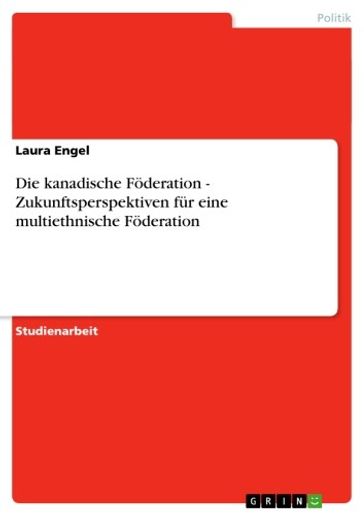 Politik

Laura Engel

Die kanadische Föderation - Zukunftsperspektiven für eine multiethnische Föderation

Studienarbeit

GRIN